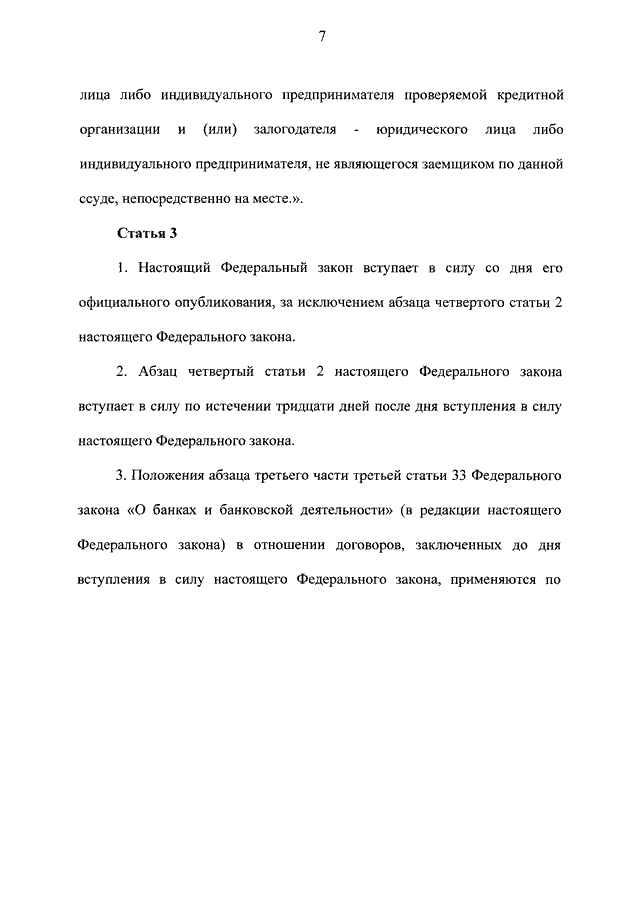 7

лица либо индивидуального предпринимателя проверяемой кредитной организации и (или) залогодателя - юридического лица либо индивидуального предпринимателя, не являющегося заемщиком по данной ссуде, непосредственно на месте.».

Статья 3

1. Настоящий Федеральный закон вступает в силу со дня его официального опубликования, за исключением абзаца четвертого статьи 2 настоящего Федерального закона.

2. Абзац четвертый статьи 2 настоящего Федерального закона вступает в силу по истечении тридцати дней после дня вступления в силу настоящего Федерального закона.

3. Положения абзаца третьего части третьей статьи 33 Федерального закона «О банках и банковской деятельности» (в редакции настоящего Федерального закона) в отношении договоров, заключенных до дня вступления в силу настоящего Федерального закона, применяются по